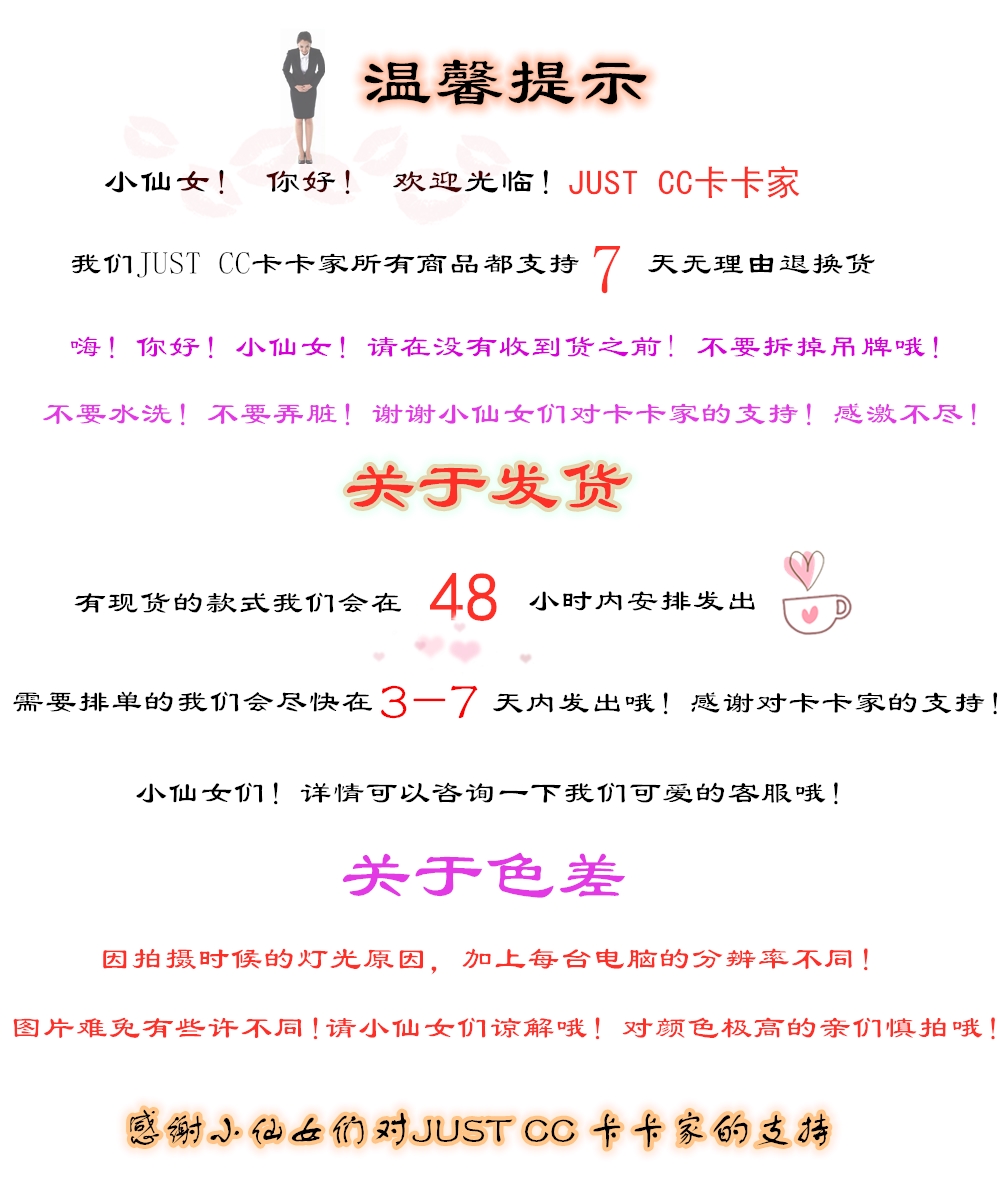 温馨提示

小仙女！ 你好！ 欢迎光临！JUST CC卡卡家

我们JUST CC卡卡家所有商品都支持 7 天无理由退换货

嗨！你好！小仙女！请在没有收到货之前！不要拆掉吊牌哦！

不要水洗！不要弄脏！谢谢小仙女们对卡卡家的支持！感激不尽！

关于发货

有现货的款式我们会在 48 小时内安排发出

需要排单的我们会尽快在3—7 天内发出哦！感谢对卡卡家的支持！

小仙女们！详情可以咨询一下我们可爱的客服哦！

关于色差

因拍摄时候的灯光原因，加上每台电脑的分辨率不同！

图片难免有些许不同！请小仙女们谅解哦！对颜色极高的亲们慎拍哦！

感谢小仙女们对JUST CC 卡卡家的支持